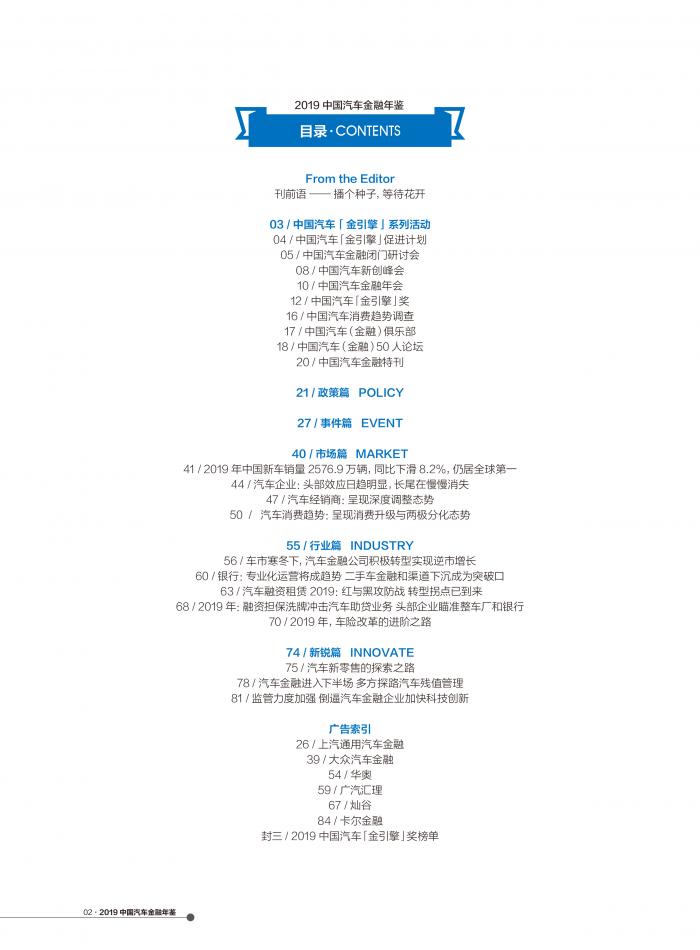 2019 中国汽车金融年鉴

目录 · CONTENTS

From the Editor
刊前语 —— 播个种子，等待花开

03 / 中国汽车「金引擎」系列活动
04 / 中国汽车「金引擎」促进计划
05 / 中国汽车金融闭门研讨会
08 / 中国汽车新创峰会
10 / 中国汽车金融年会
12 / 中国汽车「金引擎」奖
16 / 中国汽车消费趋势调查
17 / 中国汽车（金融）俱乐部
18 / 中国汽车（金融）50 人论坛
20 / 中国汽车金融特刊

21 / 政策篇 POLICY

27 / 事件篇 EVENT

40 / 市场篇 MARKET
41 / 2019 年中国新车销量 2576.9 万辆，同比下滑 8.2%，仍居全球第一
44 / 汽车企业：头部效应日趋明显，长尾在慢慢消失
47 / 汽车经销商：呈现深度调整态势
50 / 汽车消费趋势：呈现消费升级与两极分化态势

55 / 行业篇 INDUSTRY
56 / 车市寒冬下，汽车金融公司积极转型实现逆市增长
60 / 银行：专业化运营将成趋势 二手车金融和渠道下沉成为突破口
63 / 汽车融资租赁 2019：红与黑攻防战 转型拐点已到来
68 / 2019 年：融资担保洗牌冲击汽车助贷业务 头部企业瞄准整车厂和银行
70 / 2019 年，车险改革的进阶之路

74 / 新锐篇 INNOVATE
75 / 汽车新零售的探索之路
78 / 汽车金融进入下半场 多方探路汽车残值管理
81 / 监管力度加强 倒逼汽车金融企业加快科技创新

广告索引
26 / 上汽通用汽车金融
39 / 大众汽车金融
54 / 华奥
59 / 广汽汇理
67 / 灿谷
84 / 卡尔金融
封三 / 2019 中国汽车「金引擎」奖榜单

02 · 2019 中国汽车金融年鉴